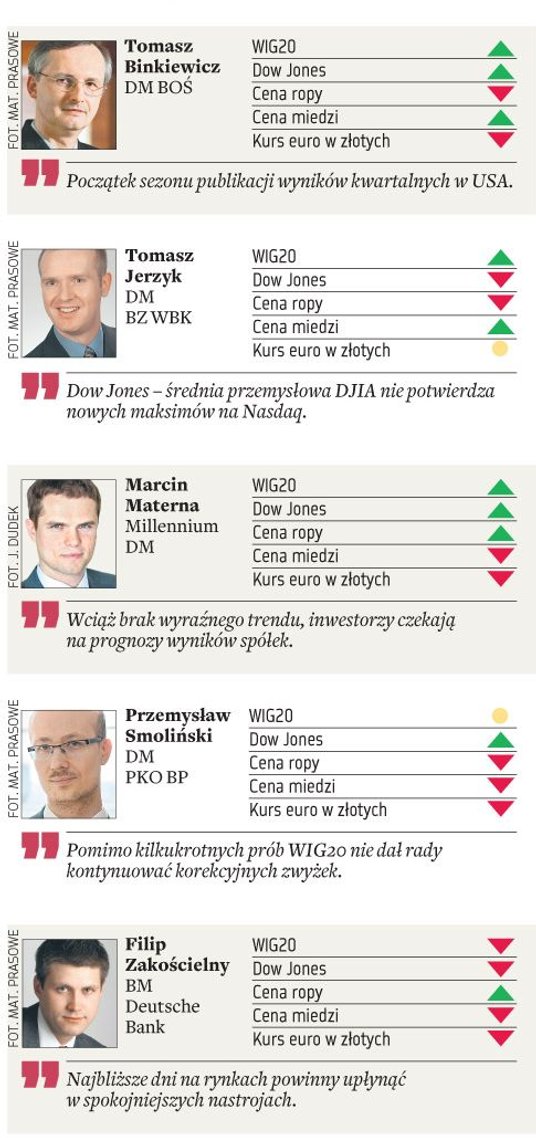 FOT. MAT. PRASOWE

Tomasz Binkiewicz
DM BOŚ

WIG20
Dow Jones
Cena ropy
Cena miedzi
Kurs euro w złotych

Początek sezonu publikacji wyników kwartalnych w USA.

FOT. MAT. PRASOWE

Tomasz Jerzyk
DM
BZ WBK

WIG20
Dow Jones
Cena ropy
Cena miedzi
Kurs euro w złotych

Dow Jones – średnia przemysłowa DJIA nie potwierdza nowych maksimów na Nasdaq.

FOT. J. DUDEK

Marcin Materna
Millennium
DM

WIG20
Dow Jones
Cena ropy
Cena miedzi
Kurs euro w złotych

Wciąż brak wyraźnego trendu, inwestorzy czekają na prognozy wyników spółek.

FOT. MAT. PRASOWE

Przemysław Smoliński
DM
PKO BP

WIG20
Dow Jones
Cena ropy
Cena miedzi
Kurs euro w złotych

Pomimo kilkukrotnych prób WIG20 nie dał rady kontynuować korekcyjnych zwyżek.

FOT. MAT. PRASOWE

Filip Zakościelny
BM
Deutsche
Bank

WIG20
Dow Jones
Cena ropy
Cena miedzi
Kurs euro w złotych

Najbliższe dni na rynkach powinny upłynąć w spokojniejszych nastrojach.